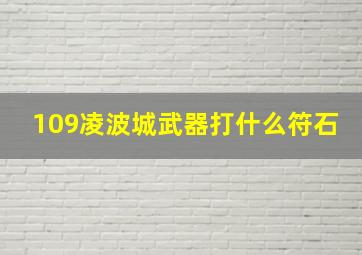 109凌波城武器打什么符石